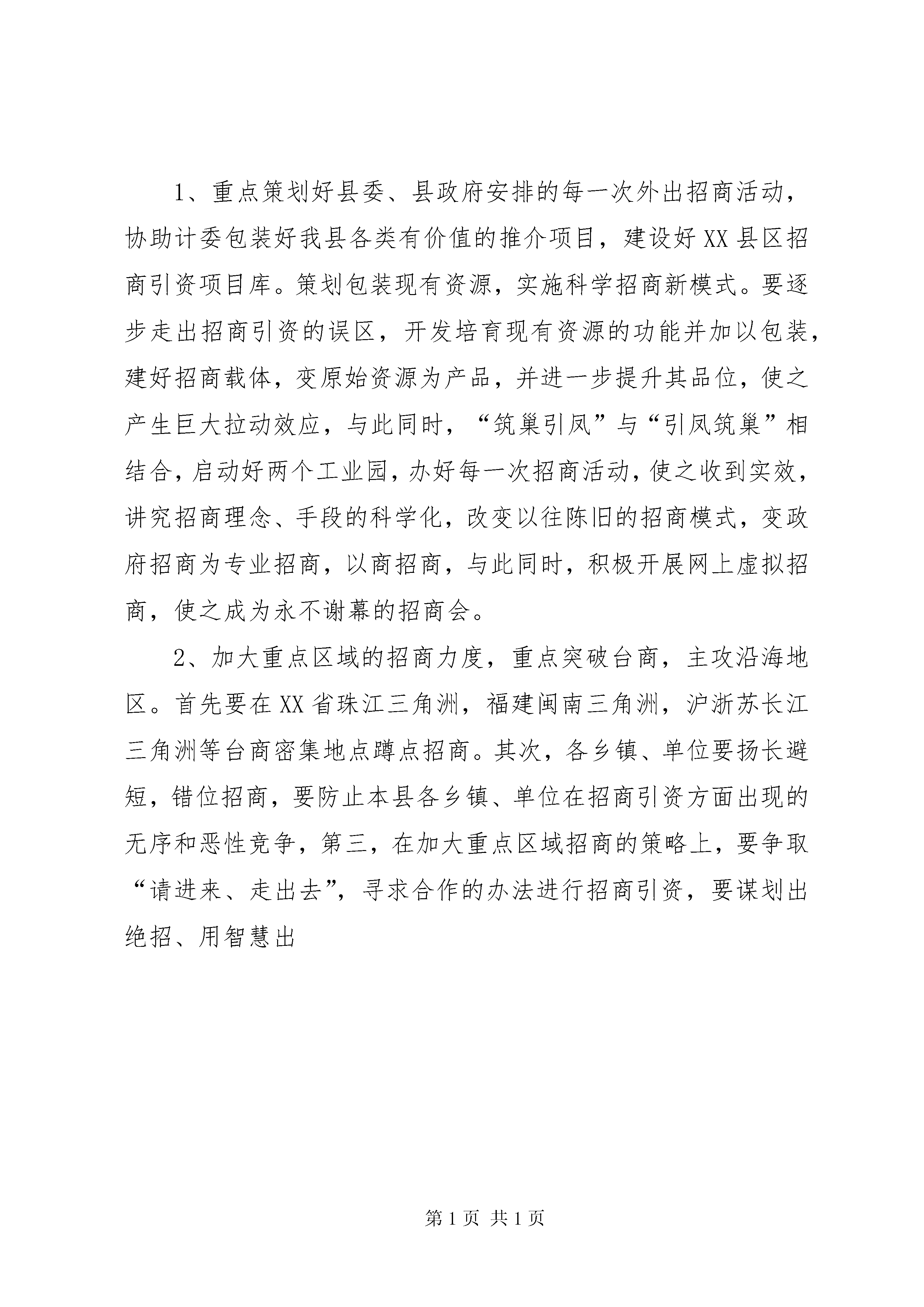 1、重点策划好县委、县政府安排的每一次外出招商活动，协助计委包装好我县各类有价值的推介项目，建设好XX县区招商引资项目库。策划包装现有资源，实施科学招商新模式。要逐步走出招商引资的误区，开发培育现有资源的功能并加以包装，建好招商载体，变原始资源为产品，并进一步提升其品位，使之产生巨大拉动效应，与此同时，“筑巢引凤”与“引凤筑巢”相结合，启动好两个工业园，办好每一次招商活动，使之收到实效，讲究招商理念、手段的科学化，改变以往陈旧的招商模式，变政府招商为专业招商，以商招商，与此同时，积极开展网上虚拟招商，使之成为永不谢幕的招商会。

2、加大重点区域的招商力度，重点突破台商，主攻沿海地区。首先要在XX省珠江三角洲，福建闽南三角洲，沪浙苏长江三角洲等台商密集地点蹲点招商。其次，各乡镇、单位要扬长避短，错位招商，要防止本县各乡镇、单位在招商引资方面出现的无序和恶性竞争，第三，在加大重点区域招商的策略上，要争取“请进来、走出去”，寻求合作的办法进行招商引资，要谋划出绝招、用智慧出

第1页 共1页